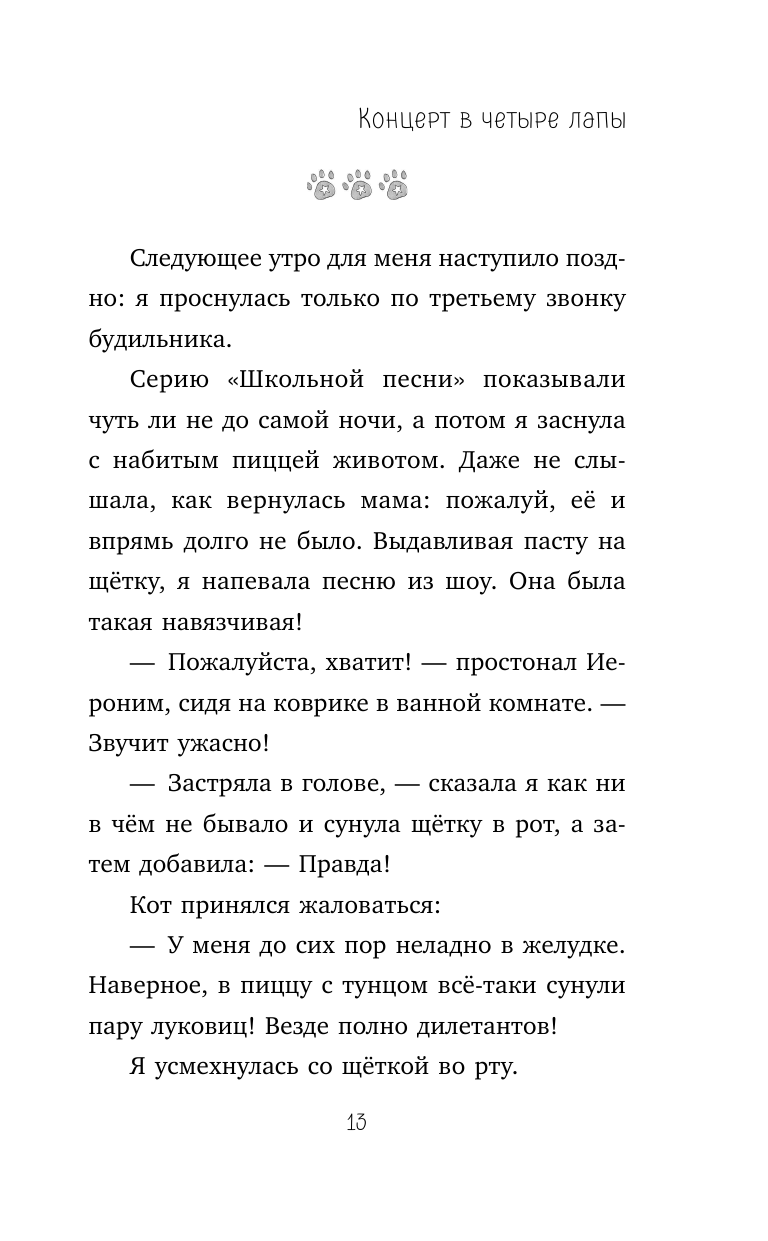 Концерт в четыре лапы

Следующее утро для меня наступило поздно: я проснулась только по третьему звонку будильника.

Серию «Школьной песни» показывали чуть ли не до самой ночи, а потом я заснула с набитым пиццей животом. Даже не слышала, как вернулась мама: пожалуй, её и впрямь долго не было. Выдавливая пасту на щётку, я напевала песню из шоу. Она была такая навязчивая!

— Пожалуйста, хватит! — простонал Иероним, сидя на коврике в ванной комнате. — Звучит ужасно!

— Застряла в голове, — сказала я как ни в чём не бывало и сунула щётку в рот, а затем добавила: — Правда!

Кот принялся жаловаться:

— У меня до сих пор неладно в желудке. Наверное, в пиццу с тунцом всё-таки сунули пару луковиц! Везде полно дилетантов!

Я усмехнулась со щёткой во рту.

13